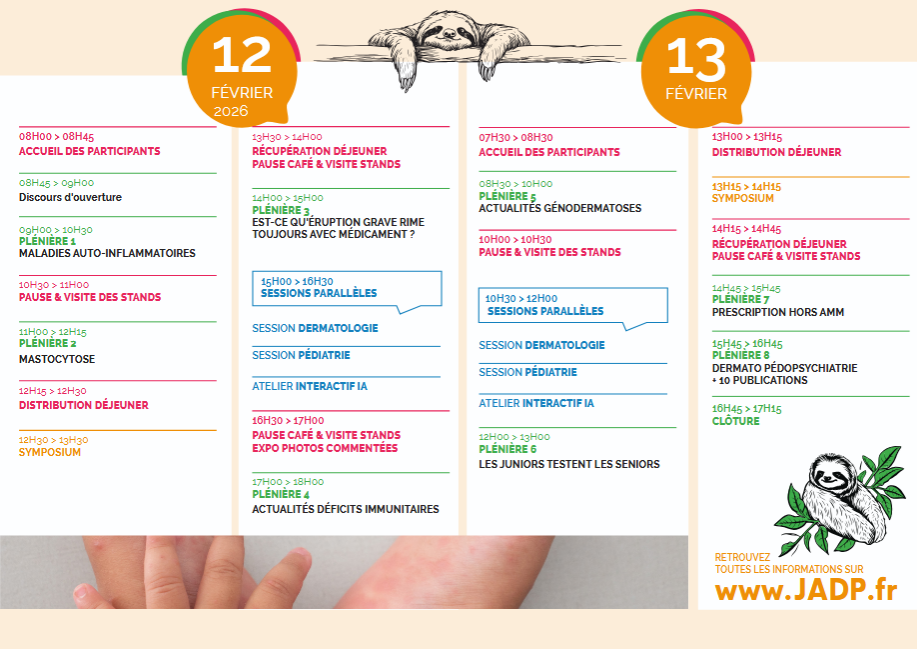 12
FÉVRIER
2026

08H00 > 08H45
ACCUEIL DES PARTICIPANTS

08H45 > 09H00
Discours d'ouverture

09H00 > 10H30
PLÉNIÈRE 1
MALADIES AUTO-INFLAMMATOIRES

10H30 > 11H00
PAUSE & VISITE DES STANDS

11H00 > 12H15
PLÉNIÈRE 2
MASTOCYTOSE

12H15 > 12H30
DISTRIBUTION DÉJEUNER

12H30 > 13H30
SYMPOSIUM

13H30 > 14H00
RÉCUPÉRATION DÉJEUNER
PAUSE CAFÉ & VISITE STANDS

14H00 > 15H00
PLÉNIÈRE 3
EST-CE QU'ÉRUPTION GRAVE RIME TOUJOURS AVEC MÉDICAMENT ?

15H00 > 16H30
SESSIONS PARALLÈLES

SESSION DERMATOLOGIE

SESSION PÉDIATRIE

ATELIER INTERACTIF IA

16H30 > 17H00
PAUSE CAFÉ & VISITE STANDS
EXPO PHOTOS COMMENTÉES

17H00 > 18H00
PLÉNIÈRE 4
ACTUALITÉS DÉFICITS IMMUNITAIRES

13
FÉVRIER

07H30 > 08H30
ACCUEIL DES PARTICIPANTS

08H30 > 10H00
PLÉNIÈRE 5
ACTUALITÉS GÉNODERMATOSES

10H00 > 10H30
PAUSE & VISITE DES STANDS

10H30 > 12H00
SESSIONS PARALLÈLES

SESSION DERMATOLOGIE

SESSION PÉDIATRIE

ATELIER INTERACTIF IA

12H00 > 13H00
PLÉNIÈRE 6
LES JUNIORS TESTENT LES SENIORS

13H00 > 13H15
DISTRIBUTION DÉJEUNER

13H15 > 14H15
SYMPOSIUM

14H15 > 14H45
RÉCUPÉRATION DÉJEUNER
PAUSE CAFÉ & VISITE STANDS

14H45 > 15H45
PLÉNIÈRE 7
PRESCRIPTION HORS AMM

15H45 > 16H45
PLÉNIÈRE 8
DERMATO PÉDOPSYCHIATRIE
+ 10 PUBLICATIONS

16H45 > 17H15
CLÔTURE

RETROUVEZ
TOUTES LES INFORMATIONS SUR
www.JADP.fr